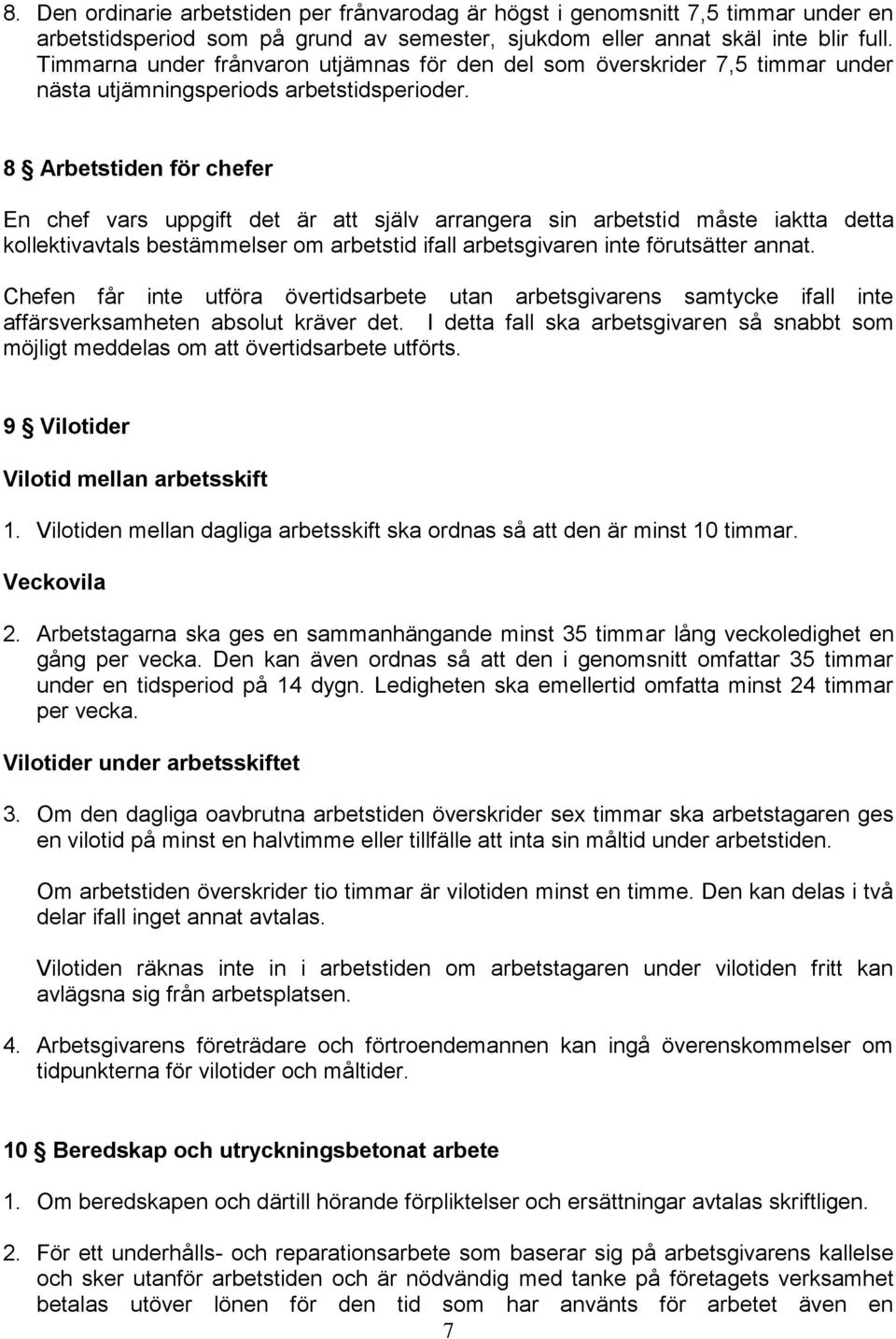 8. Den ordinarie arbetstiden per frånvarodag är högst i genomsnitt 7,5 timmar under en arbetstidsperiod som på grund av semester, sjukdom eller annat skäl inte blir full. Timmarna under frånvaron utjämnas för den del som överskrider 7,5 timmar under nästa utjämningsperiods arbetstidsperioder.

8 § Arbetstiden för chefer

En chef vars uppgift det är att själv arrangera sin arbetstid måste iaktta detta kollektivavtals bestämmelser om arbetstid ifall arbetsgivaren inte förutsätter annat.

Chefen får inte utföra övertidsarbete utan arbetsgivarens samtycke ifall inte affärsverksamheten absolut kräver det. I detta fall ska arbetsgivaren så snabbt som möjligt meddelas om att övertidsarbete utförts.

9 § Vilotider

Vilotid mellan arbetsskift

1. Vilotiden mellan dagliga arbetsskift ska ordnas så att den är minst 10 timmar.

Veckovila

2. Arbetstagarna ska ges en sammanhängande minst 35 timmar lång veckoledighet en gång per vecka. Den kan även ordnas så att den i genomsnitt omfattar 35 timmar under en tidsperiod på 14 dygn. Ledigheten ska emellertid omfatta minst 24 timmar per vecka.

Vilotider under arbetsskiftet

3. Om den dagliga oavbrutna arbetstiden överskrider sex timmar ska arbetstagaren ges en vilotid på minst en halvtimme eller tillfälle att inta sin måltid under arbetstiden.

Om arbetstiden överskrider tio timmar är vilotiden minst en timme. Den kan delas i två delar ifall inget annat avtalas.

Vilotiden räknas inte in i arbetstiden om arbetstagaren under vilotiden fritt kan avlägsna sig från arbetsplatsen.

4. Arbetsgivarens företrädare och förtroendemannen kan ingå överenskommelser om tidpunkterna för vilotider och måltider.

10 § Beredskap och utryckningsbetonat arbete

1. Om beredskapen och därtill hörande förpliktelser och ersättningar avtalas skriftligen.

2. För ett underhålls- och reparationsarbete som baserar sig på arbetsgivarens kallelse och sker utanför arbetstiden och är nödvändig med tanke på företagets verksamhet betalas utöver lönen för den tid som har använts för arbetet även en

7